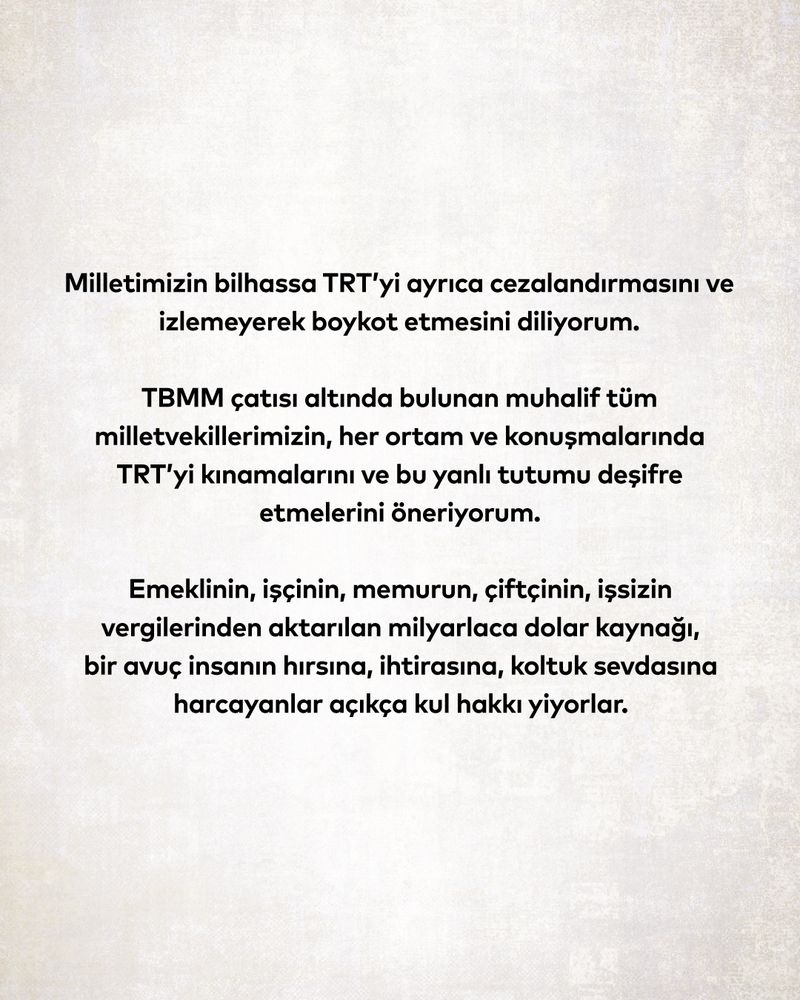 Milletimizin bilhassa TRT'yi ayrıca cezalandırmasını ve izlemeyerek boykot etmesini diliyorum.

TBMM çatısı altında bulunan muhalif tüm milletvekillerimizin, her ortam ve konuşmalarında TRT'yi kınamalarını ve bu yanlı tutumu deşifre etmelerini öneriyorum.

Emeklinin, işçinin, memurun, çiftçinin, işsizin vergilerinden aktarılan milyarlaca dolar kaynağı, bir avuç insanın hırsına, ihtirasına, koltuk sevdasına harcayanlar açıkça kul hakkı yiyorlar.